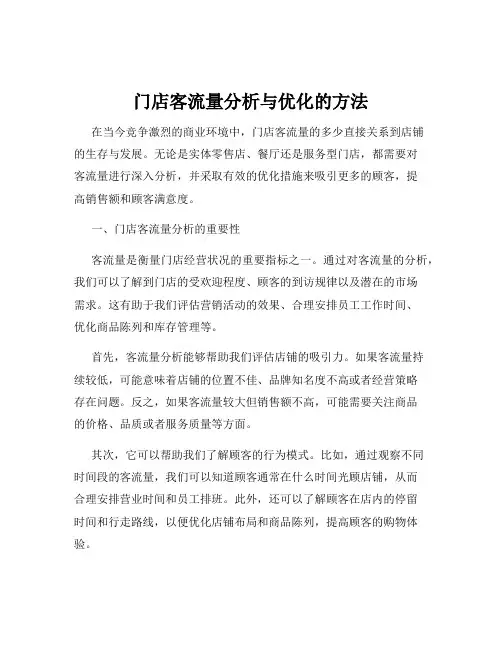 门店客流量分析与优化的方法

在当今竞争激烈的商业环境中，门店客流量的多少直接关系到店铺的生存与发展。无论是实体零售店、餐厅还是服务型门店，都需要对客流量进行深入分析，并采取有效的优化措施来吸引更多的顾客，提高销售额和顾客满意度。

一、门店客流量分析的重要性

客流量是衡量门店经营状况的重要指标之一。通过对客流量的分析，我们可以了解到门店的受欢迎程度、顾客的到访规律以及潜在的市场需求。这有助于我们评估营销活动的效果、合理安排员工工作时间、优化商品陈列和库存管理等。

首先，客流量分析能够帮助我们评估店铺的吸引力。如果客流量持续较低，可能意味着店铺的位置不佳、品牌知名度不高或者经营策略存在问题。反之，如果客流量较大但销售额不高，可能需要关注商品的价格、品质或者服务质量等方面。

其次，它可以帮助我们了解顾客的行为模式。比如，通过观察不同时间段的客流量，我们可以知道顾客通常在什么时间光顾店铺，从而合理安排营业时间和员工排班。此外，还可以了解顾客在店内的停留时间和行走路线，以便优化店铺布局和商品陈列，提高顾客的购物体验。